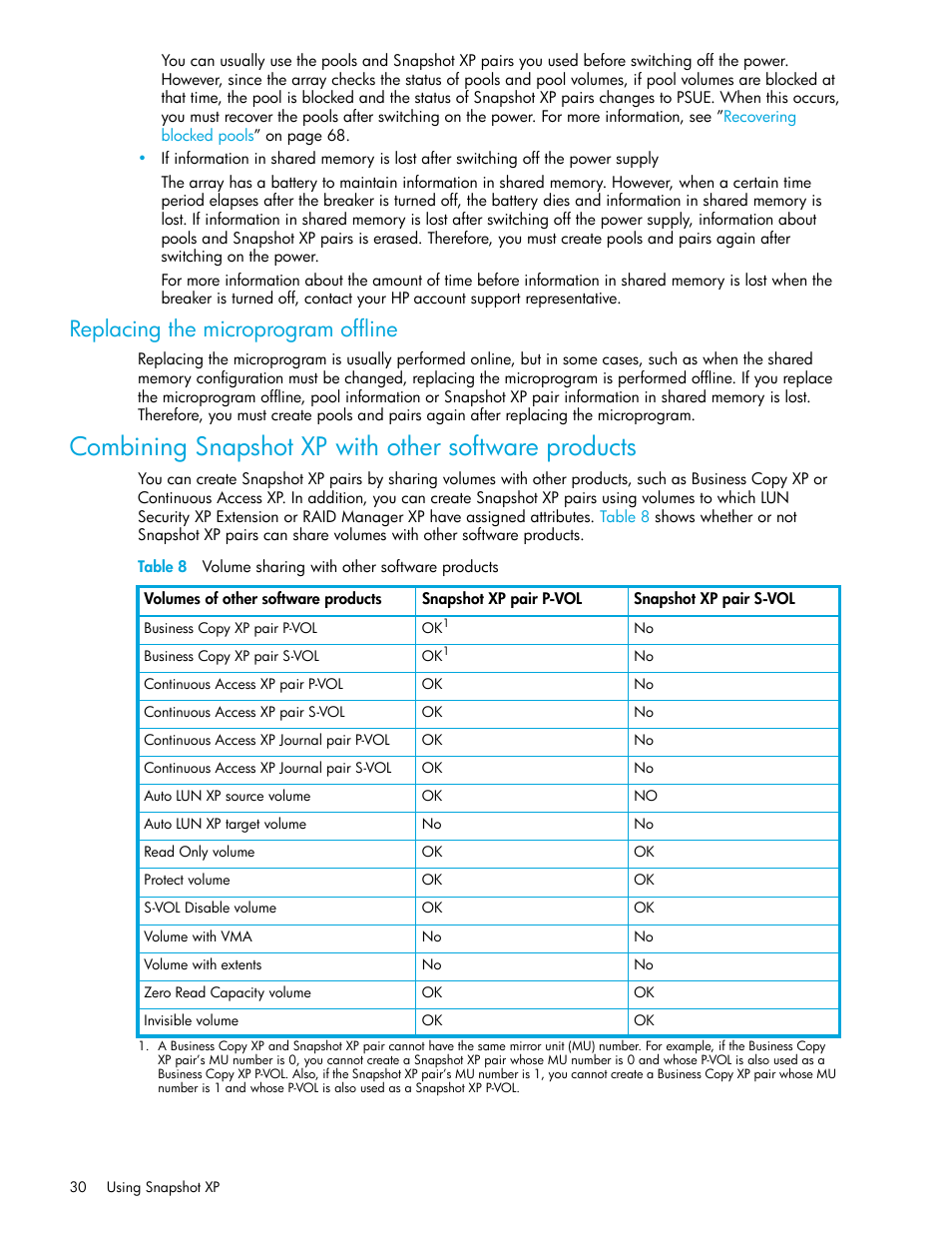 You can usually use the pools and Snapshot XP pairs you used before switching off the power. However, since the array checks the status of pools and pool volumes, if pool volumes are blocked at that time, the pool is blocked and the status of Snapshot XP pairs changes to PSUE. When this occurs, you must recover the pools after switching on the power. For more information, see "Recovering blocked pools" on page 68.

• If information in shared memory is lost after switching off the power supply

The array has a battery to maintain information in shared memory. However, when a certain time period elapses after the breaker is turned off, the battery dies and information in shared memory is lost. If information in shared memory is lost after switching off the power supply, information about pools and Snapshot XP pairs is erased. Therefore, you must create pools and pairs again after switching on the power.

For more information about the amount of time before information in shared memory is lost when the breaker is turned off, contact your HP account support representative.

Replacing the microprogram offline

Replacing the microprogram is usually performed online, but in some cases, such as when the shared memory configuration must be changed, replacing the microprogram is performed offline. If you replace the microprogram offline, pool information or Snapshot XP pair information in shared memory is lost. Therefore, you must create pools and pairs again after replacing the microprogram.

Combining Snapshot XP with other software products

You can create Snapshot XP pairs by sharing volumes with other products, such as Business Copy XP or Continuous Access XP. In addition, you can create Snapshot XP pairs using volumes to which LUN Security XP Extension or RAID Manager XP have assigned attributes. Table 8 shows whether or not Snapshot XP pairs can share volumes with other software products.

Table 8 Volume sharing with other software products

| Volumes of other software products | Snapshot XP pair P-VOL | Snapshot XP pair S-VOL |
|---|---|---|
| Business Copy XP pair P-VOL | OK$^1$ | No |
| Business Copy XP pair S-VOL | OK$^1$ | No |
| Continuous Access XP pair P-VOL | OK | No |
| Continuous Access XP pair S-VOL | OK | No |
| Continuous Access XP Journal pair P-VOL | OK | No |
| Continuous Access XP Journal pair S-VOL | OK | No |
| Auto LUN XP source volume | OK | NO |
| Auto LUN XP target volume | No | No |
| Read Only volume | OK | OK |
| Protect volume | OK | OK |
| S-VOL Disable volume | OK | OK |
| Volume with VMA | No | No |
| Volume with extents | No | No |
| Zero Read Capacity volume | OK | OK |
| Invisible volume | OK | OK |

1. A Business Copy XP and Snapshot XP pair cannot have the same mirror unit (MU) number. For example, if the Business Copy XP pair's MU number is 0, you cannot create a Snapshot XP pair whose MU number is 0 and whose P-VOL is also used as a Business Copy XP P-VOL. Also, if the Snapshot XP pair's MU number is 1, you cannot create a Business Copy XP pair whose MU number is 1 and whose P-VOL is also used as a Snapshot XP P-VOL.

30 Using Snapshot XP